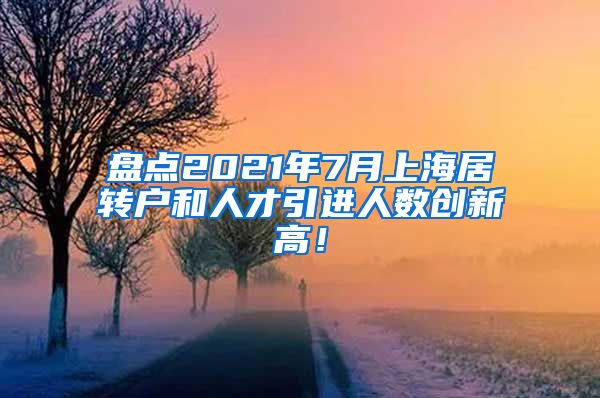 盘点2021年7月上海居转户和人才引进人数创新高！